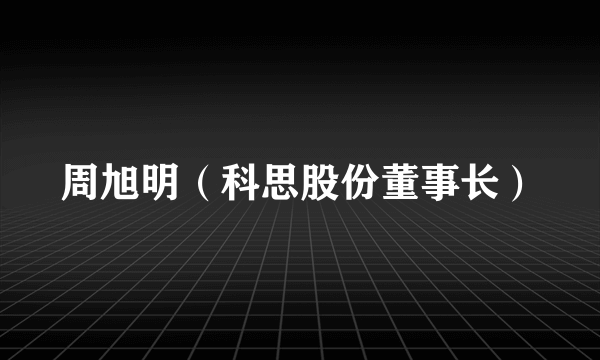 周旭明（科思股份董事长）